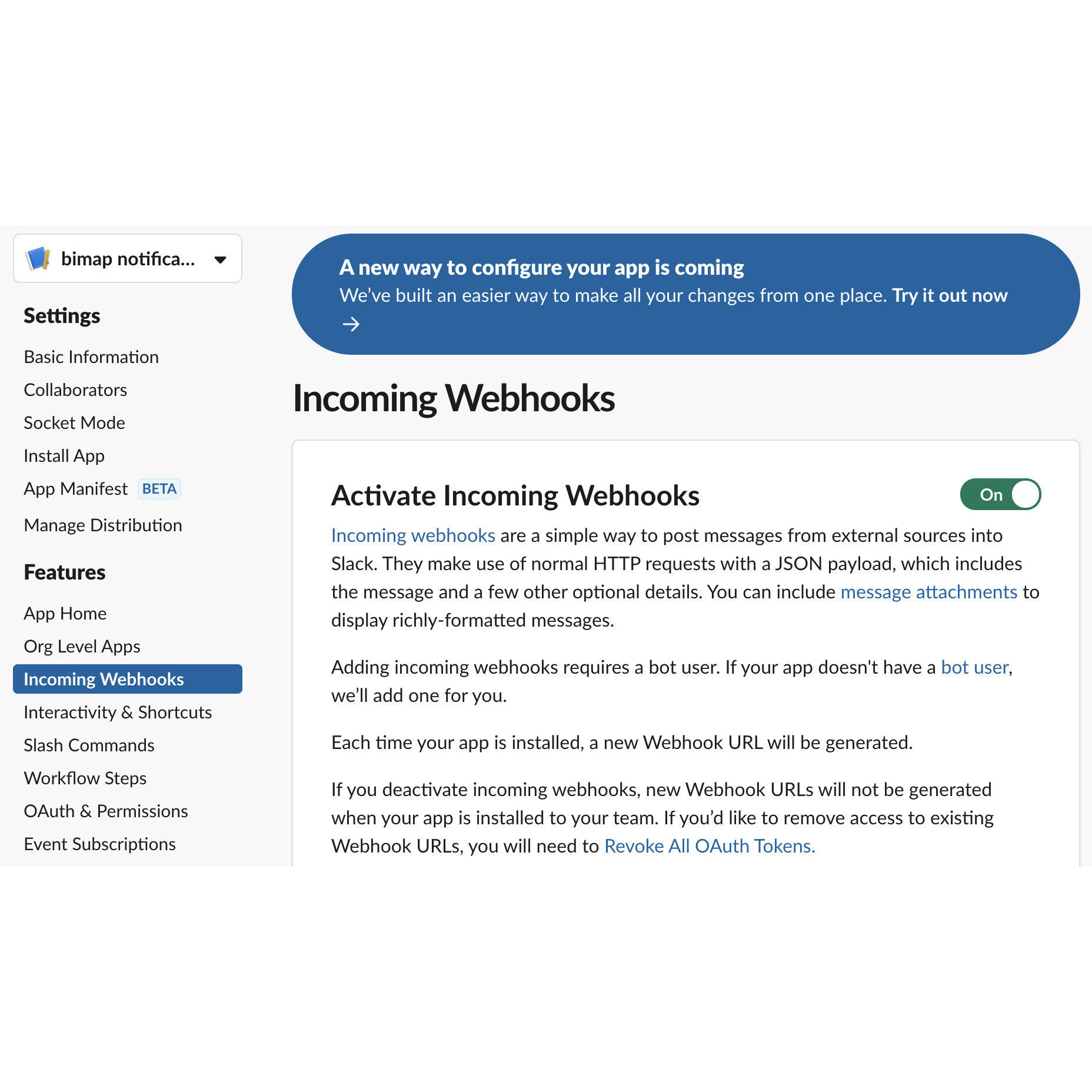 bimap notifica...

Settings

Basic Information
Collaborators
Socket Mode
Install App
App Manifest BETA
Manage Distribution

Features

App Home
Org Level Apps
Incoming Webhooks
Interactivity & Shortcuts
Slash Commands
Workflow Steps
OAuth & Permissions
Event Subscriptions

A new way to configure your app is coming
We've built an easier way to make all your changes from one place. Try it out now →

Incoming Webhooks

Activate Incoming Webhooks

On

Incoming webhooks are a simple way to post messages from external sources into Slack. They make use of normal HTTP requests with a JSON payload, which includes the message and a few other optional details. You can include message attachments to display richly-formatted messages.

Adding incoming webhooks requires a bot user. If your app doesn't have a bot user, we'll add one for you.

Each time your app is installed, a new Webhook URL will be generated.

If you deactivate incoming webhooks, new Webhook URLs will not be generated when your app is installed to your team. If you'd like to remove access to existing Webhook URLs, you will need to Revoke All OAuth Tokens.